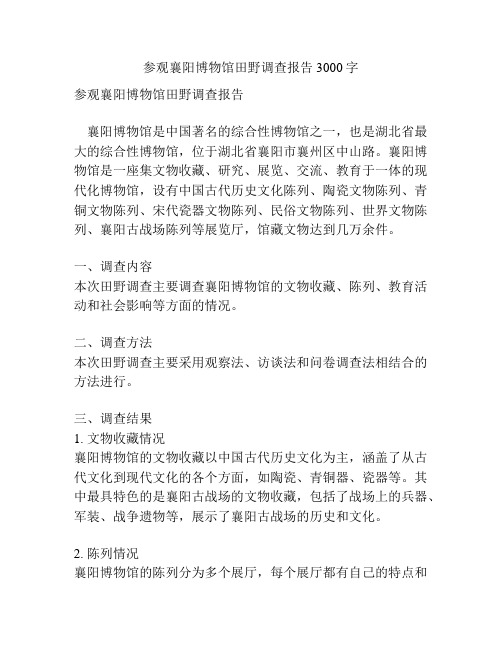 参观襄阳博物馆田野调查报告 3000 字

参观襄阳博物馆田野调查报告

襄阳博物馆是中国著名的综合性博物馆之一，也是湖北省最大的综合性博物馆，位于湖北省襄阳市襄州区中山路。襄阳博物馆是一座集文物收藏、研究、展览、交流、教育于一体的现代化博物馆，设有中国古代历史文化陈列、陶瓷文物陈列、青铜文物陈列、宋代瓷器文物陈列、民俗文物陈列、世界文物陈列、襄阳古战场陈列等展览厅，馆藏文物达到几万余件。

一、调查内容
本次田野调查主要调查襄阳博物馆的文物收藏、陈列、教育活动和社会影响等方面的情况。

二、调查方法
本次田野调查主要采用观察法、访谈法和问卷调查法相结合的方法进行。

三、调查结果
1. 文物收藏情况
襄阳博物馆的文物收藏以中国古代历史文化为主，涵盖了从古代文化到现代文化的各个方面，如陶瓷、青铜器、瓷器等。其中最具特色的是襄阳古战场的文物收藏，包括了战场上的兵器、军装、战争遗物等，展示了襄阳古战场的历史和文化。

2. 陈列情况
襄阳博物馆的陈列分为多个展厅，每个展厅都有自己的特点和